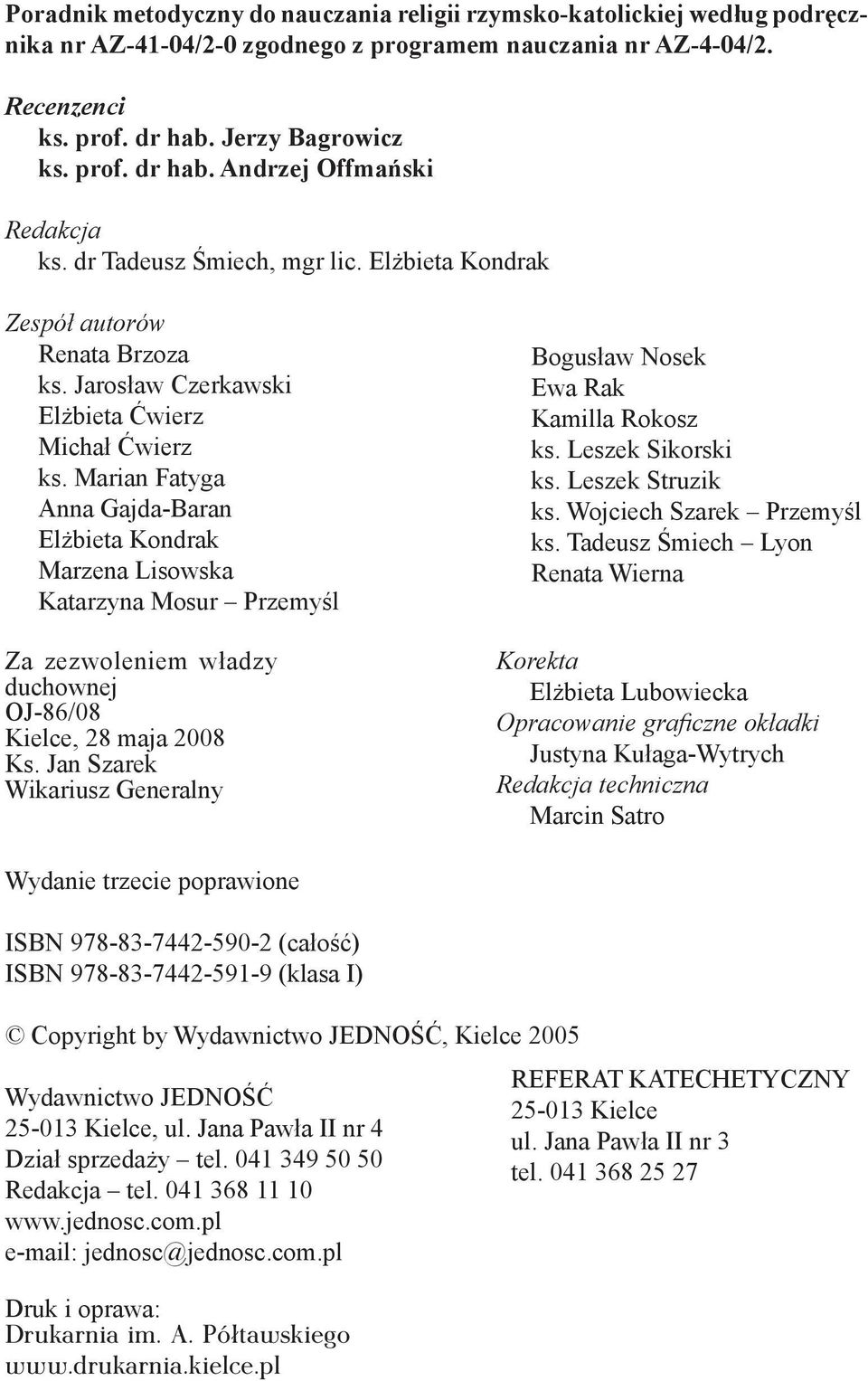 Poradnik metodyczny do nauczania religii rzymsko-katolickiej według podręcznika nr AZ-41-04/2-0 zgodnego z programem nauczania nr AZ-4-04/2.

Recenzenci
ks. prof. dr hab. Jerzy Bagrowicz
ks. prof. dr hab. Andrzej Offmański

Redakcja
ks. dr Tadeusz Śmiech, mgr lic. Elżbieta Kondrak

Zespół autorów
Renata Brzoza
ks. Jarosław Czerkawski
Elżbieta Ćwierz
Michał Ćwierz
ks. Marian Fatyga
Anna Gajda-Baran
Elżbieta Kondrak
Marzena Lisowska
Katarzyna Mosur – Przemyśl

Bogusław Nosek
Ewa Rak
Kamilla Rokosz
ks. Leszek Sikorski
ks. Leszek Struzik
ks. Wojciech Szarek – Przemyśl
ks. Tadeusz Śmiech – Lyon
Renata Wierna

Za zezwoleniem władzy duchownej
OJ-86/08
Kielce, 28 maja 2008
Ks. Jan Szarek
Wikariusz Generalny

Korekta
Elżbieta Lubowiecka
Opracowanie graficzne okładki
Justyna Kułaga-Wytrych
Redakcja techniczna
Marcin Satro

Wydanie trzecie poprawione

ISBN 978-83-7442-590-2 (całość)
ISBN 978-83-7442-591-9 (klasa I)

© Copyright by Wydawnictwo JEDNOŚĆ, Kielce 2005

Wydawnictwo JEDNOŚĆ
25-013 Kielce, ul. Jana Pawła II nr 4
Dział sprzedaży – tel. 041 349 50 50
Redakcja – tel. 041 368 11 10
www.jednosc.com.pl
e-mail: jednosc@jednosc.com.pl

REFERAT KATECHETYCZNY
25-013 Kielce
ul. Jana Pawła II nr 3
tel. 041 368 25 27

Druk i oprawa:
Drukarnia im. A. Półtawskiego
www.drukarnia.kielce.pl